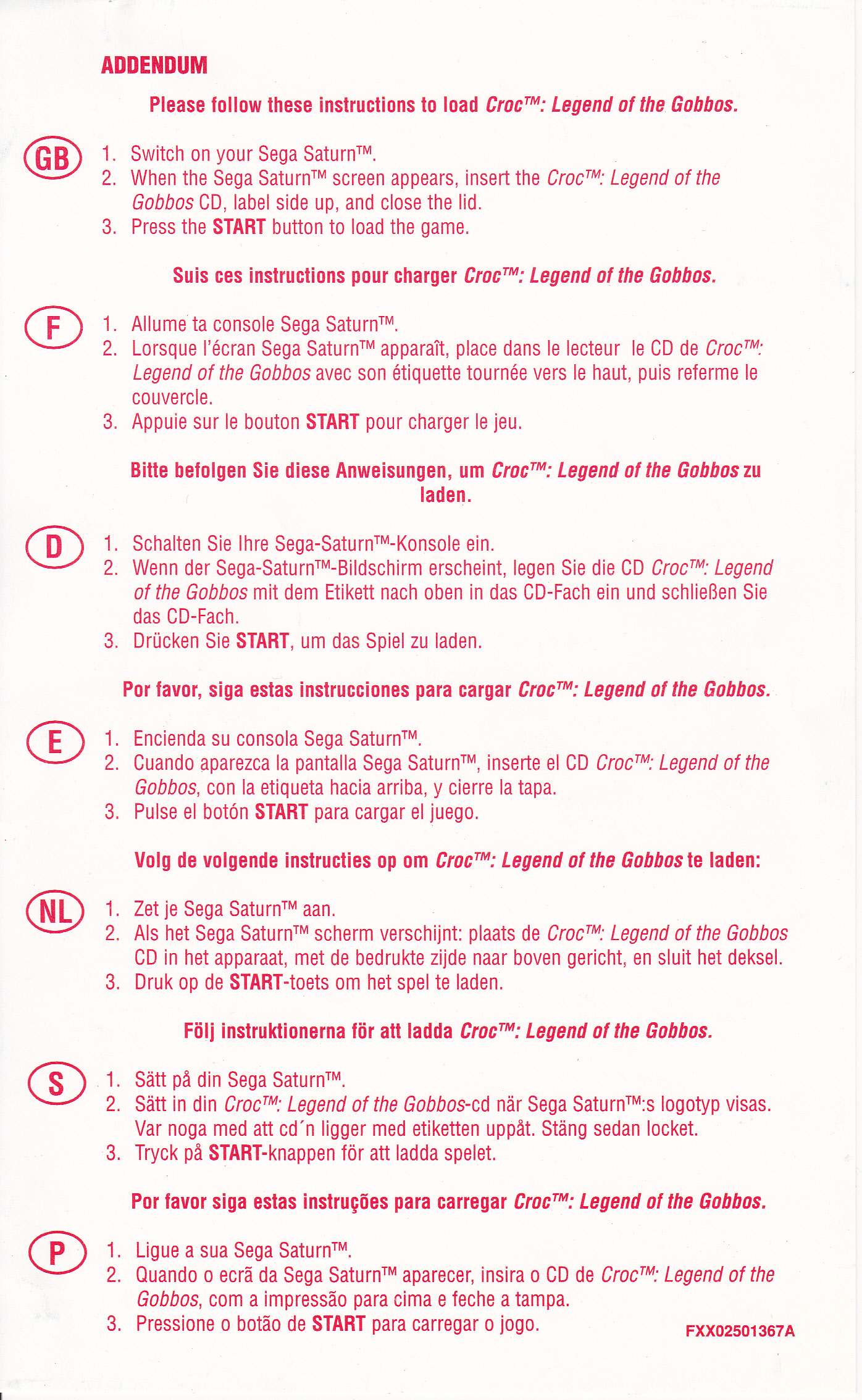 ADDENDUM

Please follow these instructions to load Croc™: Legend of the Gobbos.

GB

1. Switch on your Sega Saturn™.
2. When the Sega Saturn™ screen appears, insert the Croc™: Legend of the Gobbos CD, label side up, and close the lid.
3. Press the START button to load the game.

Suis ces instructions pour charger Croc™: Legend of the Gobbos.

F

1. Allume ta console Sega Saturn™.
2. Lorsque l'écran Sega Saturn™ apparaît, place dans le lecteur le CD de Croc™: Legend of the Gobbos avec son étiquette tournée vers le haut, puis referme le couvercle.
3. Appuie sur le bouton START pour charger le jeu.

Bitte befolgen Sie diese Anweisungen, um Croc™: Legend of the Gobbos zu laden.

D

1. Schalten Sie Ihre Sega-Saturn™-Konsole ein.
2. Wenn der Sega-Saturn™-Bildschirm erscheint, legen Sie die CD Croc™: Legend of the Gobbos mit dem Etikett nach oben in das CD-Fach ein und schließen Sie das CD-Fach.
3. Drücken Sie START, um das Spiel zu laden.

Por favor, siga estas instrucciones para cargar Croc™: Legend of the Gobbos.

E

1. Encienda su consola Sega Saturn™.
2. Cuando aparezca la pantalla Sega Saturn™, inserte el CD Croc™: Legend of the Gobbos, con la etiqueta hacia arriba, y cierre la tapa.
3. Pulse el botón START para cargar el juego.

Volg de volgende instructies op om Croc™: Legend of the Gobbos te laden:

NL

1. Zet je Sega Saturn™ aan.
2. Als het Sega Saturn™ scherm verschijnt: plaats de Croc™: Legend of the Gobbos CD in het apparaat, met de bedrukte zijde naar boven gericht, en sluit het deksel.
3. Druk op de START-toets om het spel te laden.

Följ instruktionerna för att ladda Croc™: Legend of the Gobbos.

S

1. Sätt på din Sega Saturn™.
2. Sätt in din Croc™: Legend of the Gobbos-cd när Sega Saturn™:s logotyp visas. Var noga med att cd´n ligger med etiketten uppåt. Stäng sedan locket.
3. Tryck på START-knappen för att ladda spelet.

Por favor siga estas instruções para carregar Croc™: Legend of the Gobbos.

P

1. Ligue a sua Sega Saturn™.
2. Quando o ecrã da Sega Saturn™ aparecer, insira o CD de Croc™: Legend of the Gobbos, com a impressão para cima e feche a tampa.
3. Pressione o botão de START para carregar o jogo.

FXX02501367A